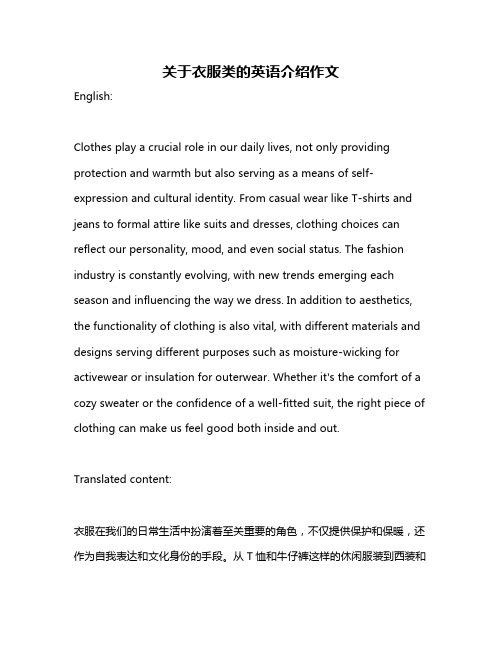 关于衣服类的英语介绍作文

English:

Clothes play a crucial role in our daily lives, not only providing protection and warmth but also serving as a means of self-expression and cultural identity. From casual wear like T-shirts and jeans to formal attire like suits and dresses, clothing choices can reflect our personality, mood, and even social status. The fashion industry is constantly evolving, with new trends emerging each season and influencing the way we dress. In addition to aesthetics, the functionality of clothing is also vital, with different materials and designs serving different purposes such as moisture-wicking for activewear or insulation for outerwear. Whether it's the comfort of a cozy sweater or the confidence of a well-fitted suit, the right piece of clothing can make us feel good both inside and out.

Translated content:

衣服在我们的日常生活中扮演着至关重要的角色，不仅提供保护和保暖，还作为自我表达和文化身份的手段。从 T 恤和牛仔裤这样的休闲服装到西装和